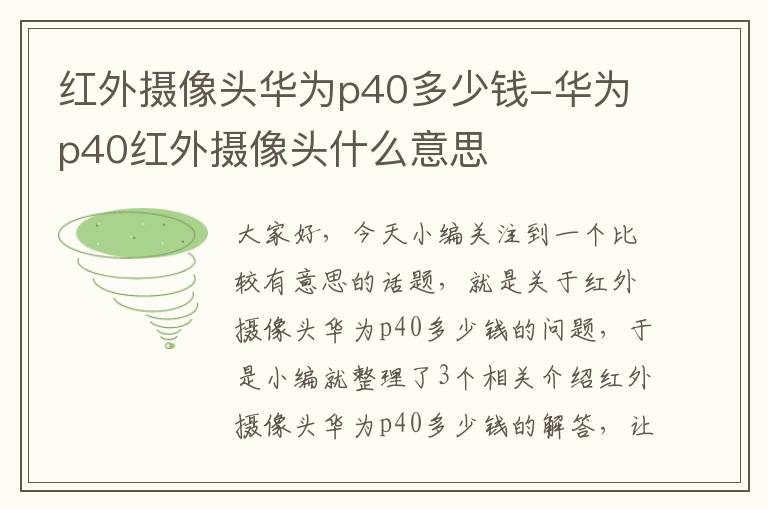 红外摄像头华为p40多少钱-华为p40红外摄像头什么意思

大家好，今天小编关注到一个比较有意思的话题，就是关于红外摄像头华为p40多少钱的问题，于是小编就整理了3个相关介绍红外摄像头华为p40多少钱的解答，让